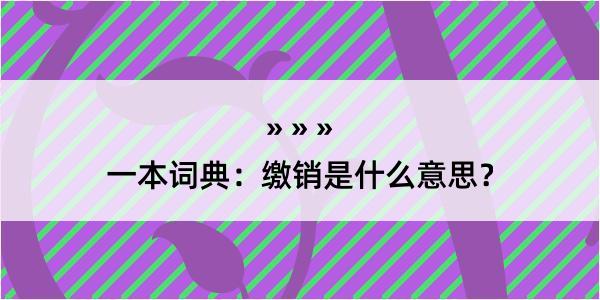 » » »

一本词典：缴销是什么意思？